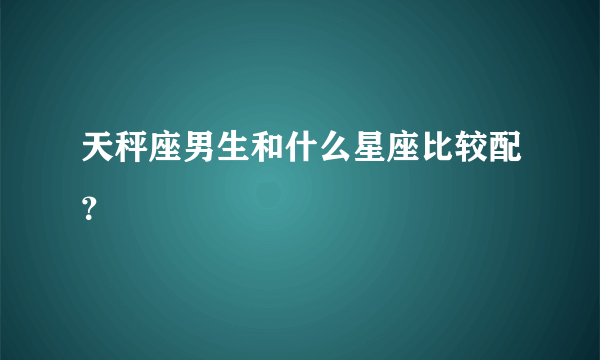 天秤座男生和什么星座比较配?